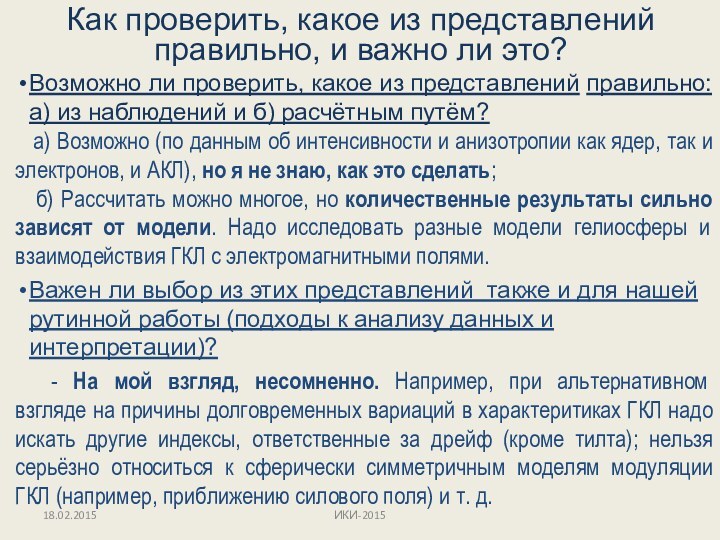 Как проверить, какое из представлений правильно, и важно ли это?

•Возможно ли проверить, какое из представлений правильно: а) из наблюдений и б) расчётным путём?

а) Возможно (по данным об интенсивности и анизотропии как ядер, так и электронов, и АКЛ), но я не знаю, как это сделать;

б) Рассчитать можно многое, но количественные результаты сильно зависят от модели. Надо исследовать разные модели гелиосферы и взаимодействия ГКЛ с электромагнитными полями.

•Важен ли выбор из этих представлений также и для нашей рутинной работы (подходы к анализу данных и интерпретации)?

- На мой взгляд, несомненно. Например, при альтернативном взгляде на причины долговременных вариаций в характеритиках ГКЛ надо искать другие индексы, ответственные за дрейф (кроме тилта); нельзя серьёзно относиться к сферически симметричным моделям модуляции ГКЛ (например, приближению силового поля) и т. д.

18.02.2015

ИКИ-2015